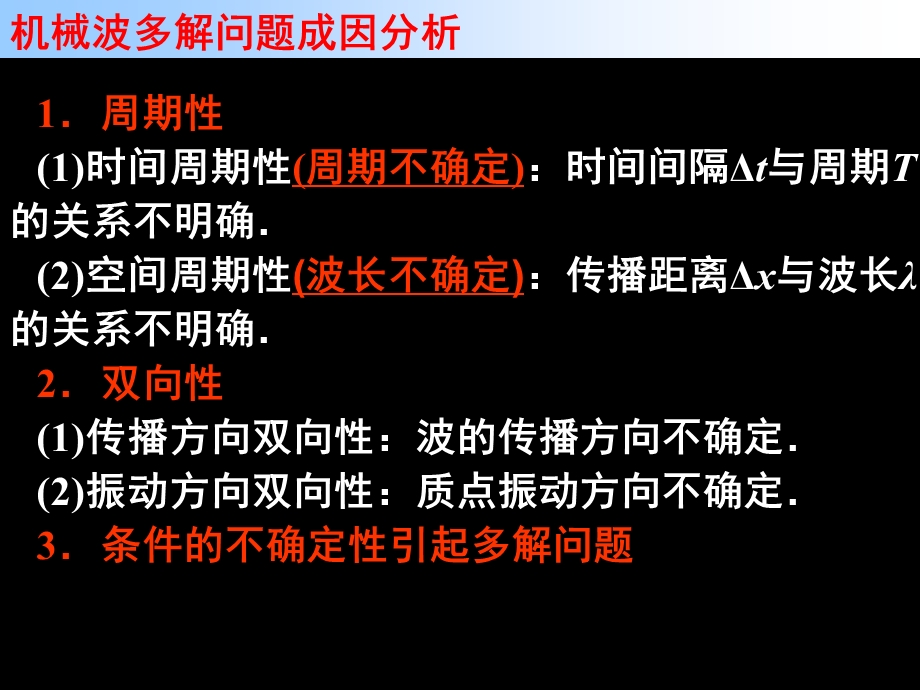 机械波多解问题成因分析

1．周期性

(1)时间周期性(周期不确定)：时间间隔$\Delta t$与周期$T$的关系不明确．

(2)空间周期性(波长不确定)：传播距离$\Delta x$与波长$\lambda$的关系不明确．

2．双向性

(1)传播方向双向性：波的传播方向不确定．

(2)振动方向双向性：质点振动方向不确定．

3．条件的不确定性引起多解问题